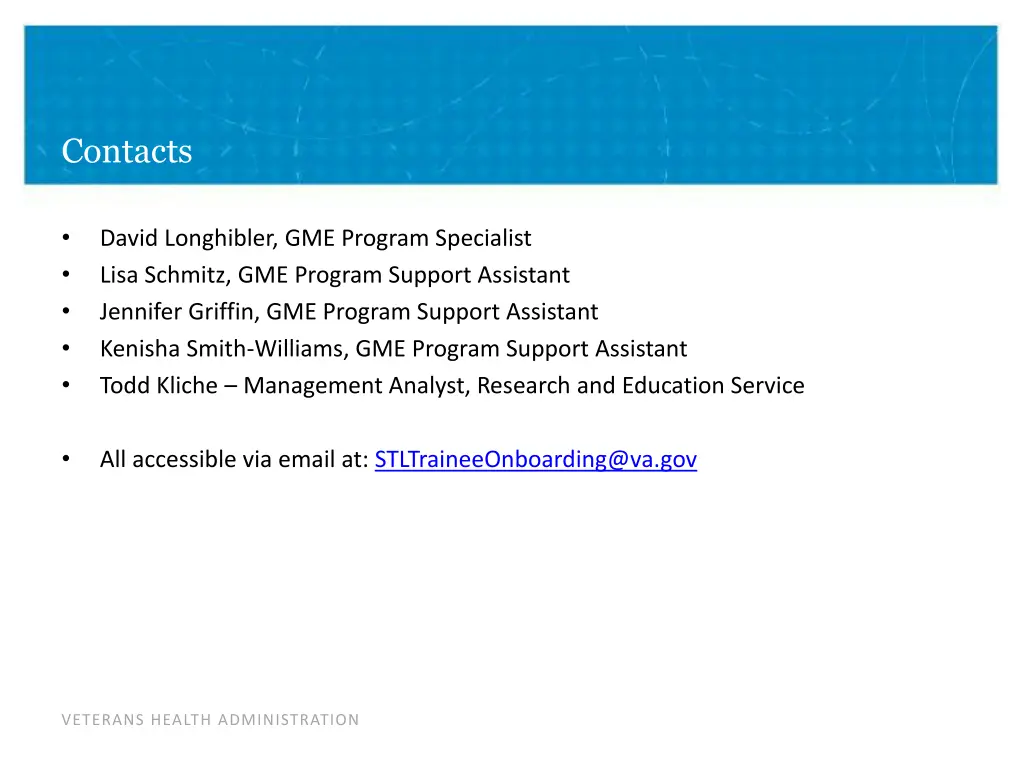 Contacts

• David Longhibler, GME Program Specialist
• Lisa Schmitz, GME Program Support Assistant
• Jennifer Griffin, GME Program Support Assistant
• Kenisha Smith-Williams, GME Program Support Assistant
• Todd Kliche – Management Analyst, Research and Education Service

• All accessible via email at: STLTraineeOnboarding@va.gov

VETERANS HEALTH ADMINISTRATION